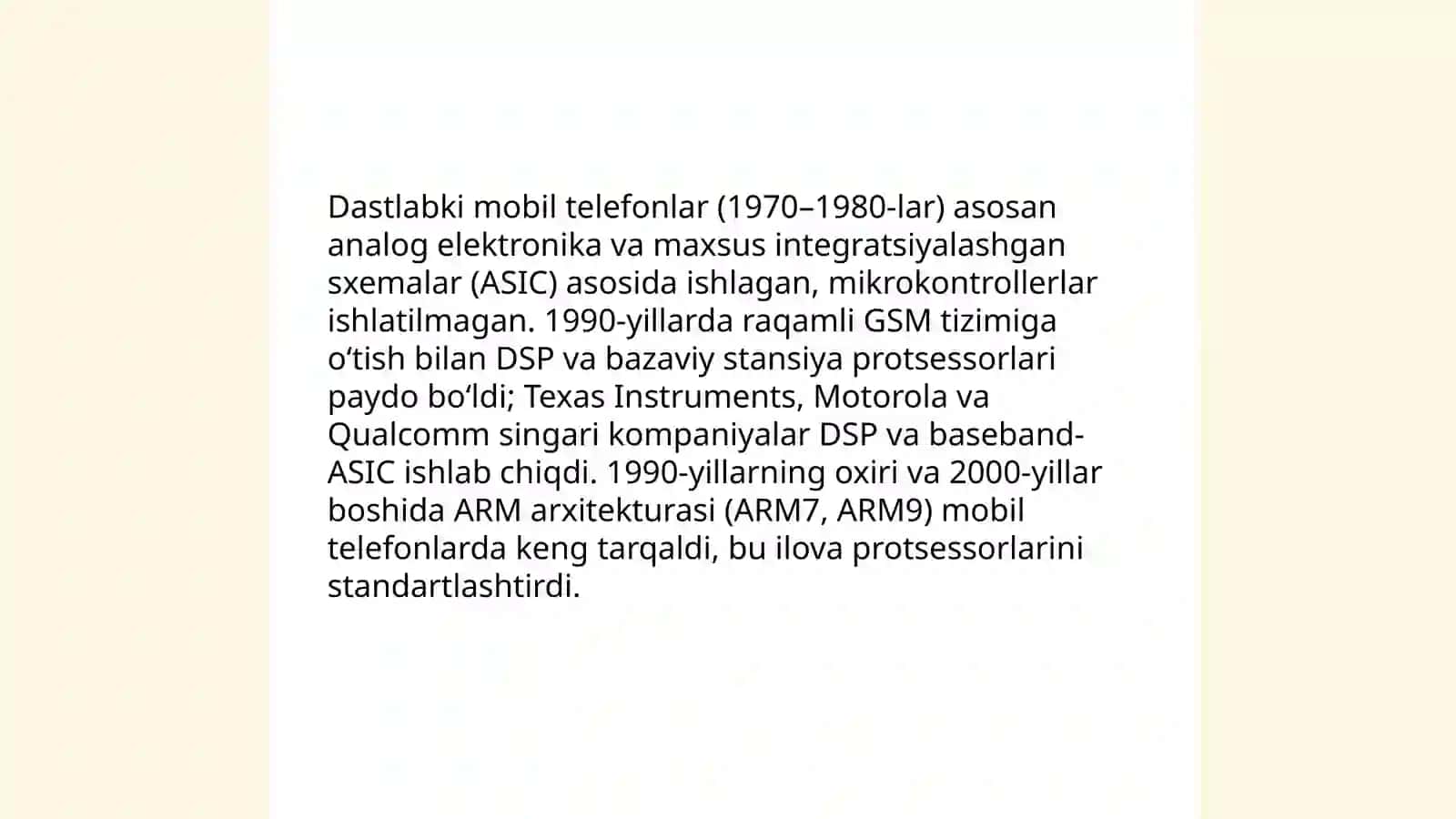 Dastlabki mobil telefonlar (1970–1980-lar) asosan analog elektronika va maxsus integratsiyalashgan sxemalar (ASIC) asosida ishlagan, mikrokontrollerlar ishlatilmagan. 1990-yillarda raqamli GSM tizimiga oʻtish bilan DSP va bazaviy stansiya protsessorlari paydo boʻldi; Texas Instruments, Motorola va Qualcomm singari kompaniyalar DSP va baseband-ASIC ishlab chiqdi. 1990-yillarning oxiri va 2000-yillar boshida ARM arxitekturasi (ARM7, ARM9) mobil telefonlarda keng tarqaldi, bu ilova protsessorlarini standartlashtirdi.